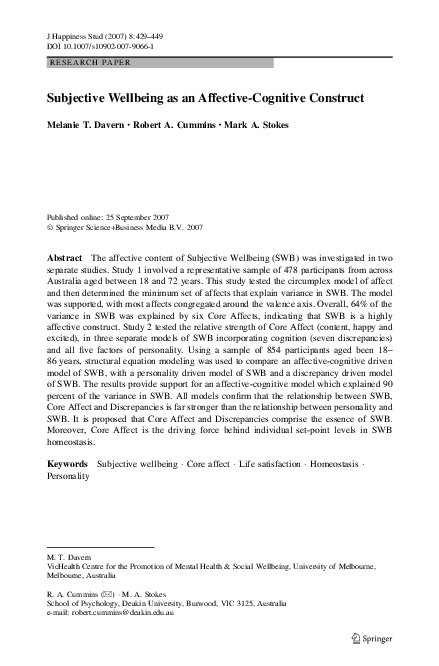 J Happiness Stud (2007) 8:429–449
DOI 10.1007/s10902-007-9066-1

RESEARCH PAPER

Subjective Wellbeing as an Affective-Cognitive Construct

Melanie T. Davern · Robert A. Cummins · Mark A. Stokes

Published online: 25 September 2007
© Springer Science+Business Media B.V. 2007

Abstract The affective content of Subjective Wellbeing (SWB) was investigated in two separate studies. Study 1 involved a representative sample of 478 participants from across Australia aged between 18 and 72 years. This study tested the circumplex model of affect and then determined the minimum set of affects that explain variance in SWB. The model was supported, with most affects congregated around the valence axis. Overall, 64% of the variance in SWB was explained by six Core Affects, indicating that SWB is a highly affective construct. Study 2 tested the relative strength of Core Affect (content, happy and excited), in three separate models of SWB incorporating cognition (seven discrepancies) and all five factors of personality. Using a sample of 854 participants aged been 18–86 years, structural equation modeling was used to compare an affective-cognitive driven model of SWB, with a personality driven model of SWB and a discrepancy driven model of SWB. The results provide support for an affective-cognitive model which explained 90 percent of the variance in SWB. All models confirm that the relationship between SWB, Core Affect and Discrepancies is far stronger than the relationship between personality and SWB. It is proposed that Core Affect and Discrepancies comprise the essence of SWB. Moreover, Core Affect is the driving force behind individual set-point levels in SWB homeostasis.

Keywords Subjective wellbeing · Core affect · Life satisfaction · Homeostasis · Personality

M. T. Davern
VicHealth Centre for the Promotion of Mental Health & Social Wellbeing, University of Melbourne, Melbourne, Australia

R. A. Cummins (✉) · M. A. Stokes
School of Psychology, Deakin University, Burwood, VIC 3125, Australia
e-mail: robert.cummins@deakin.edu.au

Springer